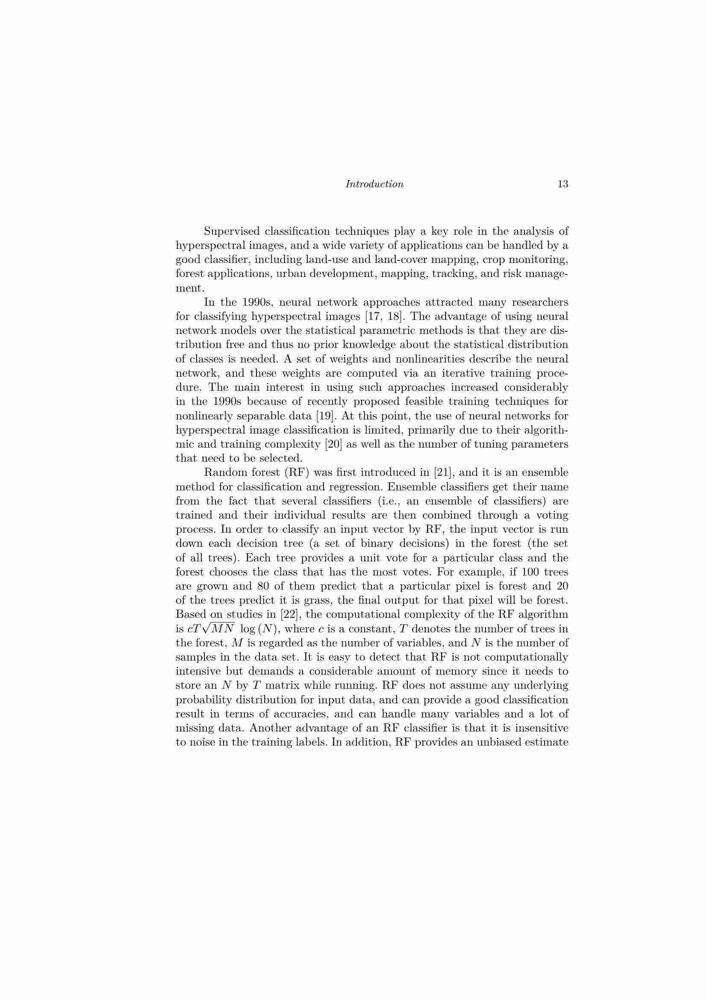 Introduction 13

Supervised classification techniques play a key role in the analysis of hyperspectral images, and a wide variety of applications can be handled by a good classifier, including land-use and land-cover mapping, crop monitoring, forest applications, urban development, mapping, tracking, and risk management.

In the 1990s, neural network approaches attracted many researchers for classifying hyperspectral images [17, 18]. The advantage of using neural network models over the statistical parametric methods is that they are distribution free and thus no prior knowledge about the statistical distribution of classes is needed. A set of weights and nonlinearities describe the neural network, and these weights are computed via an iterative training procedure. The main interest in using such approaches increased considerably in the 1990s because of recently proposed feasible training techniques for nonlinearly separable data [19]. At this point, the use of neural networks for hyperspectral image classification is limited, primarily due to their algorithmic and training complexity [20] as well as the number of tuning parameters that need to be selected.

Random forest (RF) was first introduced in [21], and it is an ensemble method for classification and regression. Ensemble classifiers get their name from the fact that several classifiers (i.e., an ensemble of classifiers) are trained and their individual results are then combined through a voting process. In order to classify an input vector by RF, the input vector is run down each decision tree (a set of binary decisions) in the forest (the set of all trees). Each tree provides a unit vote for a particular class and the forest chooses the class that has the most votes. For example, if 100 trees are grown and 80 of them predict that a particular pixel is forest and 20 of the trees predict it is grass, the final output for that pixel will be forest. Based on studies in [22], the computational complexity of the RF algorithm is $cT\sqrt{MN}\ \log(N)$, where $c$ is a constant, $T$ denotes the number of trees in the forest, $M$ is regarded as the number of variables, and $N$ is the number of samples in the data set. It is easy to detect that RF is not computationally intensive but demands a considerable amount of memory since it needs to store an $N$ by $T$ matrix while running. RF does not assume any underlying probability distribution for input data, and can provide a good classification result in terms of accuracies, and can handle many variables and a lot of missing data. Another advantage of an RF classifier is that it is insensitive to noise in the training labels. In addition, RF provides an unbiased estimate